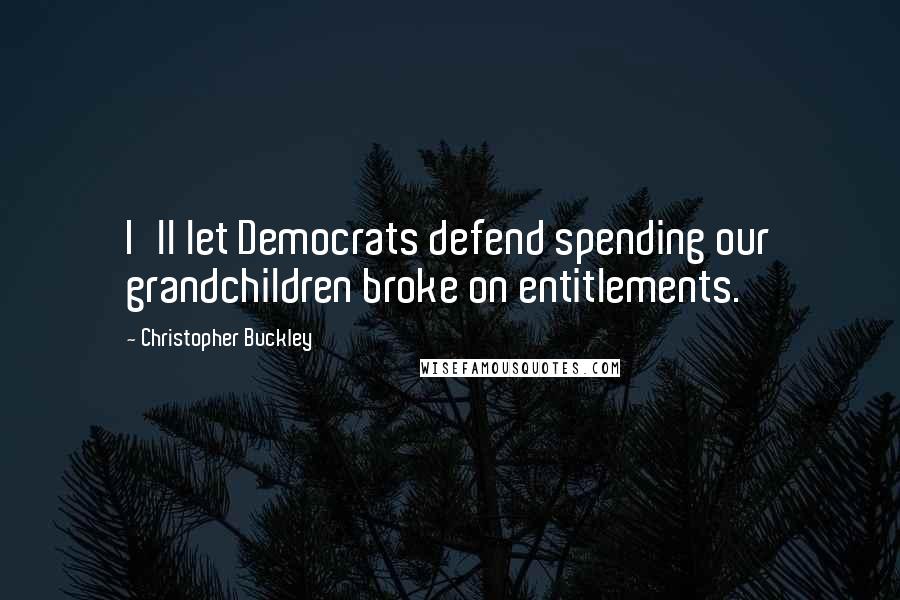 I ll let Democrats defend spending our grandchildren broke on entitlements.

- Christopher Buckley

WISEFAMOUSQUOTES.COM